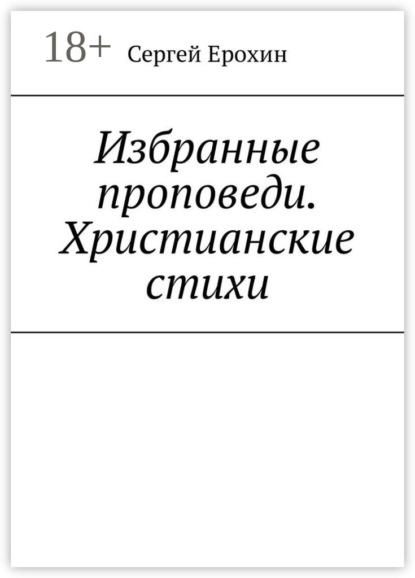 18+ Сергей Ерохин

Избранные проповеди. Христианские стихи